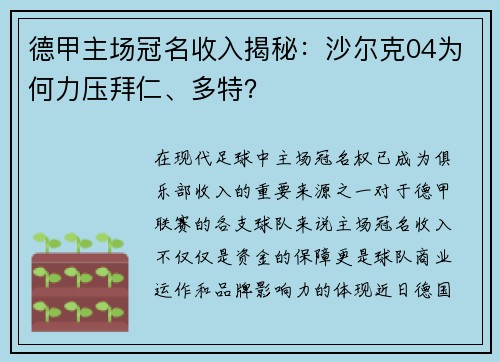 德甲主场冠名收入揭秘：沙尔克04为何力压拜仁、多特？

在现代足球中主场冠名权已成为俱乐部收入的重要来源之一对于德甲联赛的各支球队来说主场冠名收入不仅仅是资金的保障更是球队商业运作和品牌影响力的体现近日德国